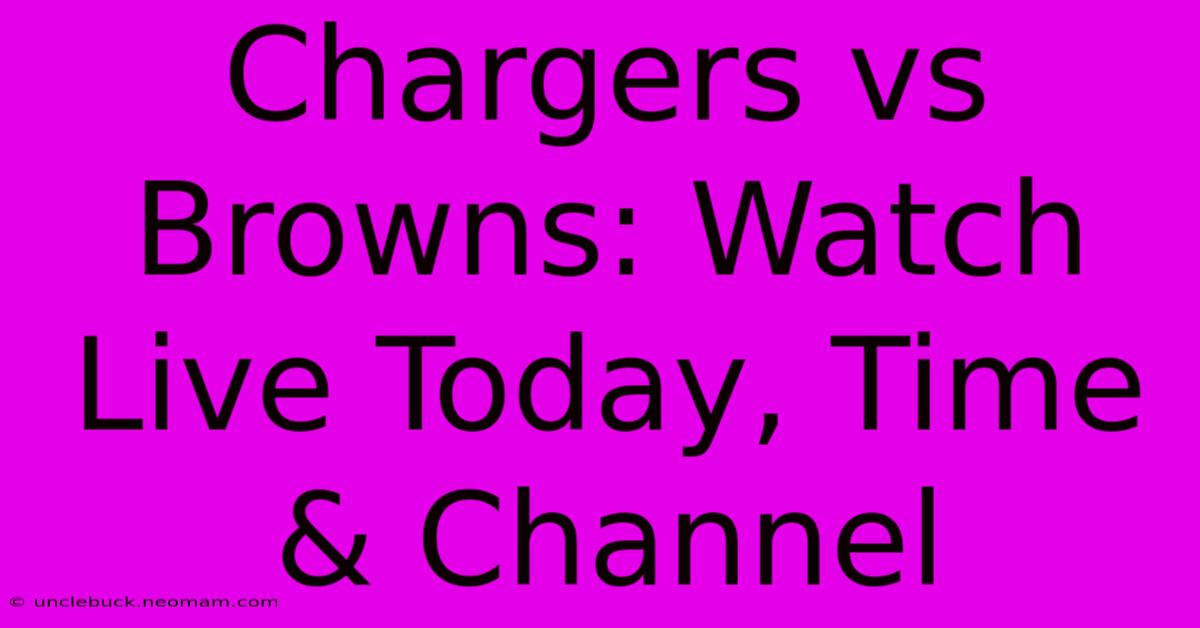 Chargers vs Browns: Watch Live Today, Time & Channel

© unclebuck.neomam.com